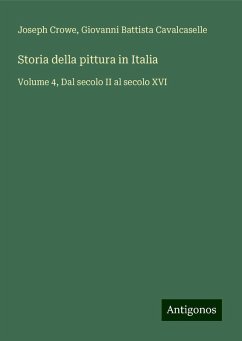 Joseph Crowe, Giovanni Battista Cavalcaselle

Storia della pittura in Italia

Volume 4, Dal secolo II al secolo XVI

Antigonos